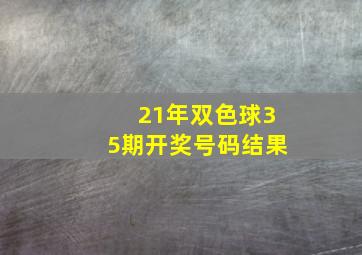 21年双色球35期开奖号码结果